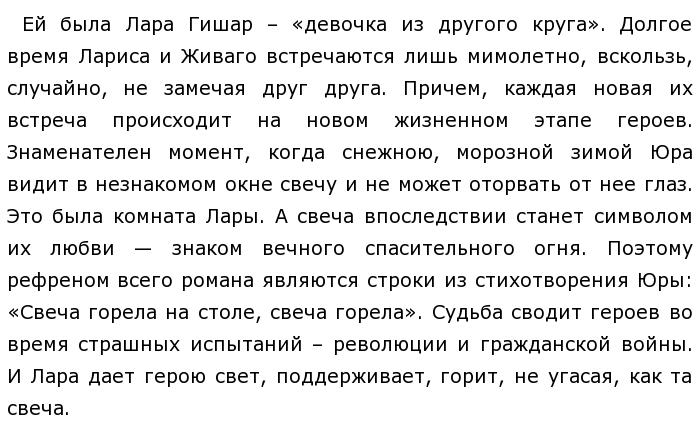 Ей была Лара Гишар – «девочка из другого круга». Долгое время Лариса и Живаго встречаются лишь мимолетно, вскользь, случайно, не замечая друг друга. Причем, каждая новая их встреча происходит на новом жизненном этапе героев. Знаменателен момент, когда снежною, морозной зимой Юра видит в незнакомом окне свечу и не может оторвать от нее глаз. Это была комната Лары. А свеча впоследствии станет символом их любви — знаком вечного спасительного огня. Поэтому рефреном всего романа являются строки из стихотворения Юры: «Свеча горела на столе, свеча горела». Судьба сводит героев во время страшных испытаний – революции и гражданской войны. И Лара дает герою свет, поддерживает, горит, не угасая, как та свеча.